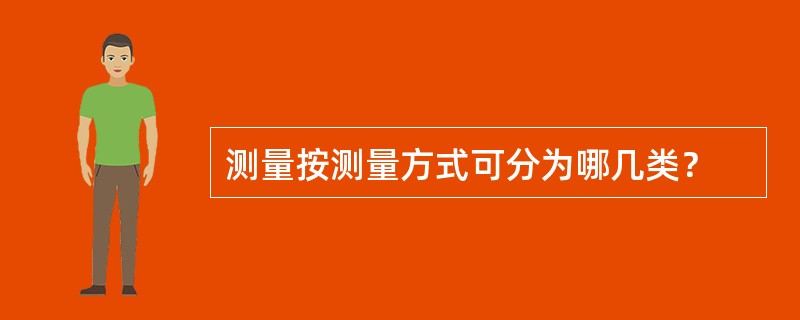 测量按测量方式可分为哪几类？